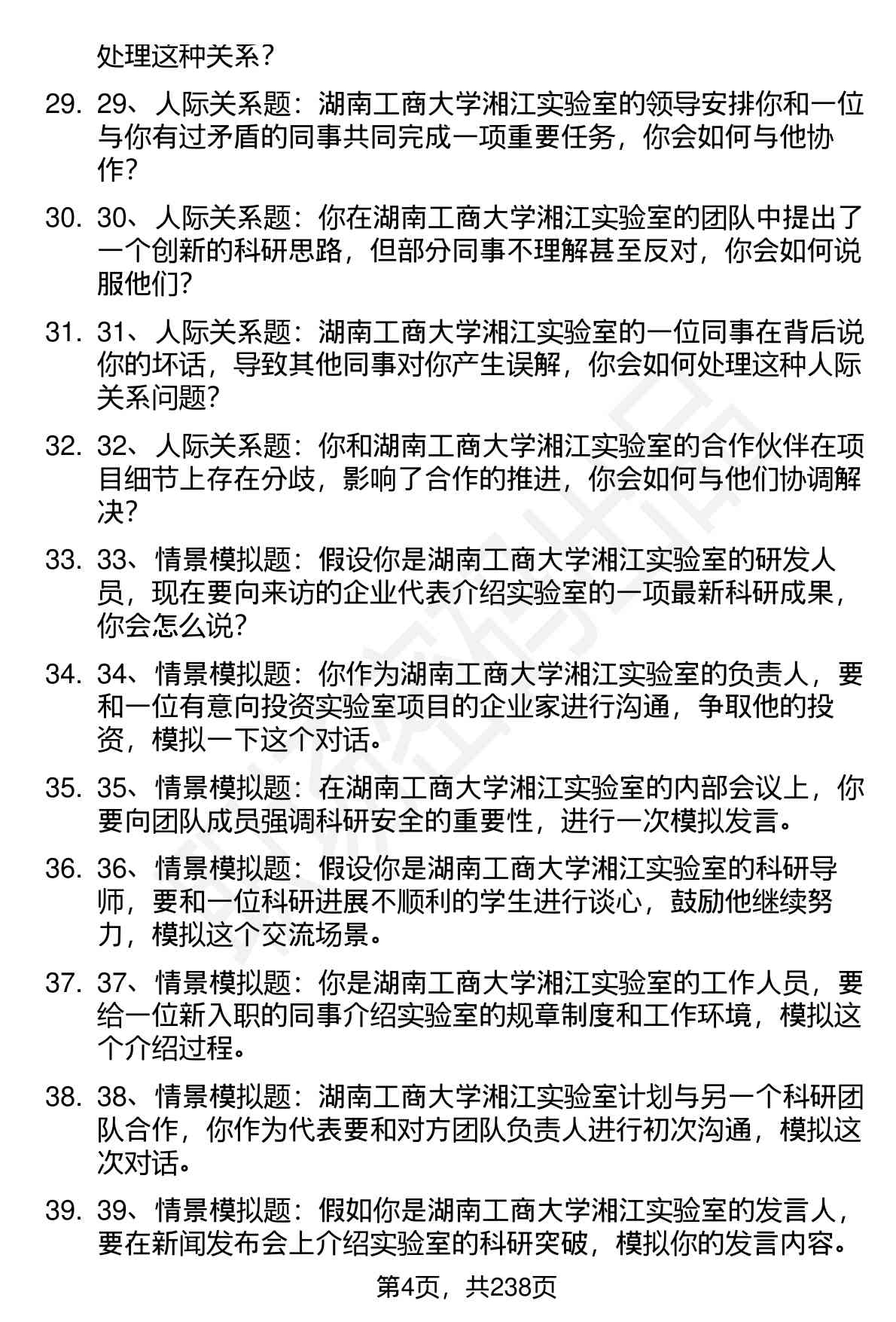 处理这种关系？

29. 29、人际关系题：湖南工商大学湘江实验室的领导安排你和一位与你有过矛盾的同事共同完成一项重要任务，你会如何与他协作？

30. 30、人际关系题：你在湖南工商大学湘江实验室的团队中提出了一个创新的科研思路，但部分同事不理解甚至反对，你会如何说服他们？

31. 31、人际关系题：湖南工商大学湘江实验室的一位同事在背后说你的坏话，导致其他同事对你产生误解，你会如何处理这种人际关系问题？

32. 32、人际关系题：你和湖南工商大学湘江实验室的合作伙伴在项目细节上存在分歧，影响了合作的推进，你会如何与他们协调解决？

33. 33、情景模拟题：假设你是湖南工商大学湘江实验室的研发人员，现在要向来访的企业代表介绍实验室的一项最新科研成果，你会怎么说？

34. 34、情景模拟题：你作为湖南工商大学湘江实验室的负责人，要和一位有意向投资实验室项目的企业家进行沟通，争取他的投资，模拟一下这个对话。

35. 35、情景模拟题：在湖南工商大学湘江实验室的内部会议上，你要向团队成员强调科研安全的重要性，进行一次模拟发言。

36. 36、情景模拟题：假设你是湖南工商大学湘江实验室的科研导师，要和一位科研进展不顺利的学生进行谈心，鼓励他继续努力，模拟这个交流场景。

37. 37、情景模拟题：你是湖南工商大学湘江实验室的工作人员，要给一位新入职的同事介绍实验室的规章制度和工作环境，模拟这个介绍过程。

38. 38、情景模拟题：湖南工商大学湘江实验室计划与另一个科研团队合作，你作为代表要和对方团队负责人进行初次沟通，模拟这次对话。

39. 39、情景模拟题：假如你是湖南工商大学湘江实验室的发言人，要在新闻发布会上介绍实验室的科研突破，模拟你的发言内容。

第4页，共238页